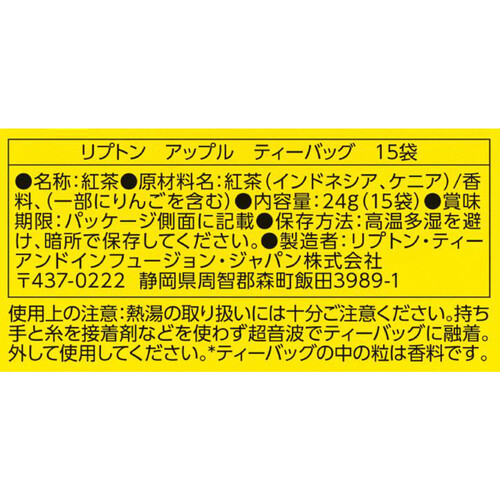 リプトン　アップル　ティーバッグ　15袋

●名称：紅茶●原材料名：紅茶（インドネシア、ケニア）/香料、（一部にりんごを含む）●内容量：24g（15袋）●賞味期限：パッケージ側面に記載●保存方法：高温多湿を避け、暗所で保存してください。●製造者：リプトン・ティーアンドインフュージョン・ジャパン株式会社
〒437-0222　静岡県周智郡森町飯田3989-1

使用上の注意：熱湯の取り扱いには十分ご注意ください。持ち手と糸を接着剤などを使わず超音波でティーバッグに融着。外して使用してください。*ティーバッグの中の粒は香料です。